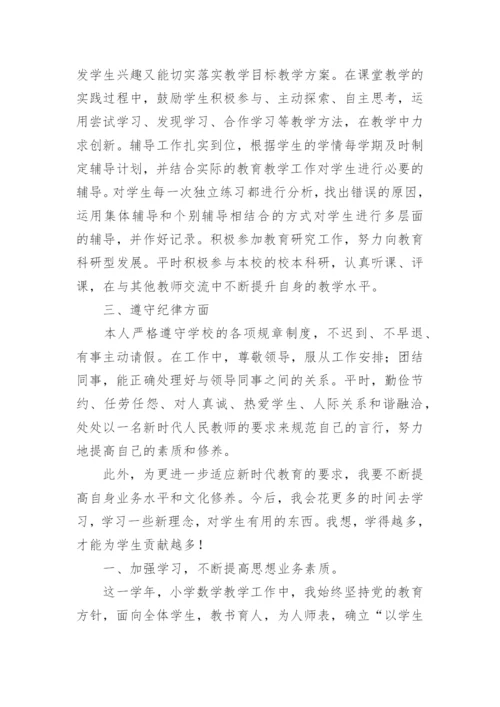 发学生兴趣又能切实落实教学目标教学方案。在课堂教学的实践过程中，鼓励学生积极参与、主动探索、自主思考，运用尝试学习、发现学习、合作学习等教学方法，在教学中力求创新。辅导工作扎实到位，根据学生的学情每学期及时制定辅导计划，并结合实际的教育教学工作对学生进行必要的辅导。对学生每一次独立练习都进行分析，找出错误的原因，运用集体辅导和个别辅导相结合的方式对学生进行多层面的辅导，并作好记录。积极参加教育研究工作，努力向教育科研型发展。平时积极参与本校的校本科研，认真听课、评课，在与其他教师交流中不断提升自身的教学水平。

三、遵守纪律方面

本人严格遵守学校的各项规章制度，不迟到、不早退、有事主动请假。在工作中，尊敬领导，服从工作安排；团结同事，能正确处理好与领导同事之间的关系。平时，勤俭节约、任劳任怨、对人真诚、热爱学生、人际关系和谐融洽，处处以一名新时代人民教师的要求来规范自己的言行，努力地提高自己的素质和修养。

此外，为更进一步适应新时代教育的要求，我要不断提高自身业务水平和文化修养。今后，我会花更多的时间去学习，学习一些新理念，对学生有用的东西。我想，学得越多，才能为学生贡献越多！

一、加强学习，不断提高思想业务素质。

这一学年，小学数学教学工作中，我始终坚持党的教育方针，面向全体学生，教书育人，为人师表，确立“以学生